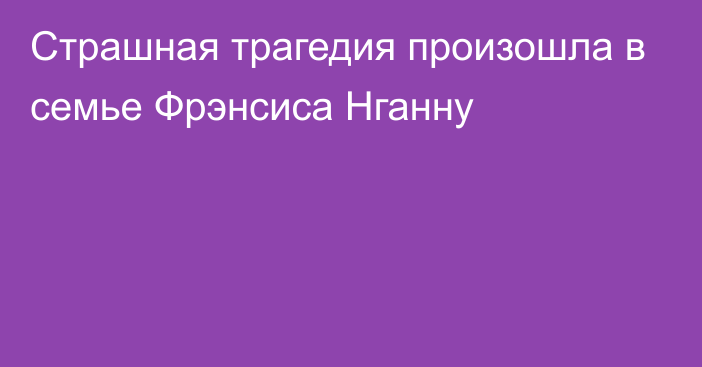 Страшная трагедия произошла в семье Фрэнсиса Нганну